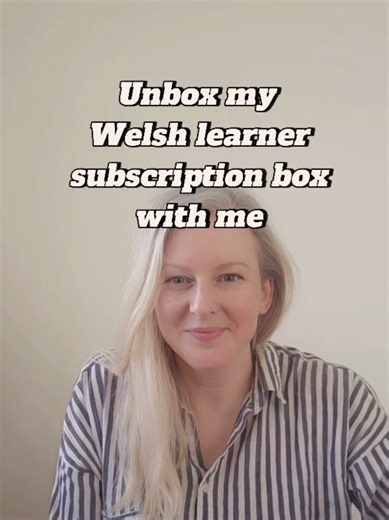 Unbox my Welsh learner subscription box with me